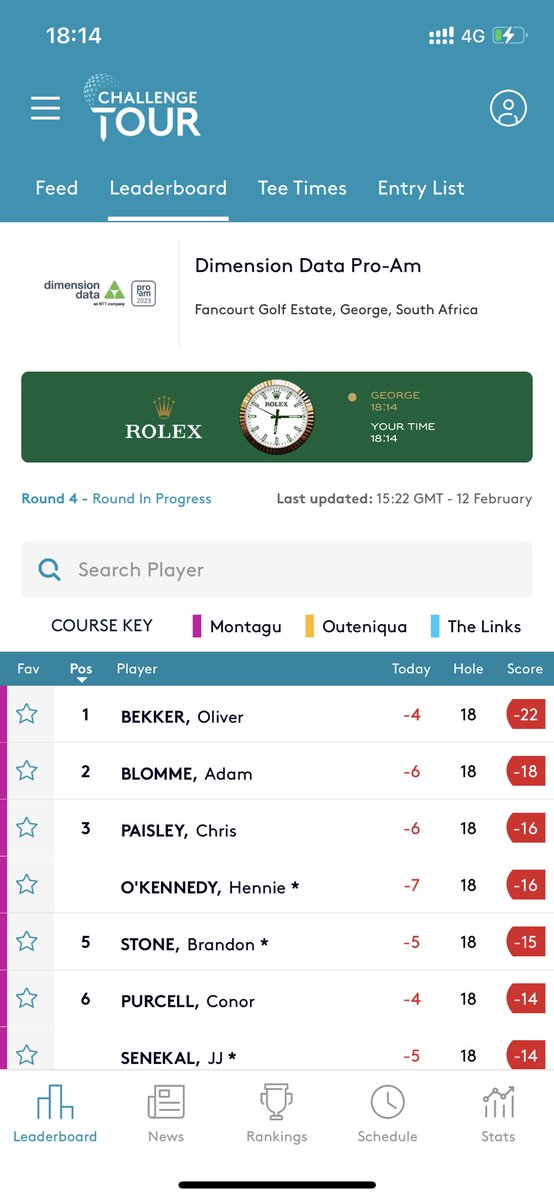 18:14 4G

CHALLENGE TOUR

Feed Leaderboard Tee Times Entry List

dimension data an NTT company pro am 2023

Dimension Data Pro-Am

Fancourt Golf Estate, George, South Africa

ROLEX ROLEX GEORGE 18:14 YOUR TIME 18:14

Round 4 - Round In Progress

Last updated: 15:22 GMT - 12 February

Search Player

COURSE KEY Montagu Outeniqua The Links

| Fav | Pos | Player | Today | Hole | Score |
|---|---|---|---|---|---|
| | 1 | BEKKER, Oliver | -4 | 18 | -22 |
| | 2 | BLOMME, Adam | -6 | 18 | -18 |
| | 3 | PAISLEY, Chris | -6 | 18 | -16 |
| | | O'KENNEDY, Hennie * | -7 | 18 | -16 |
| | 5 | STONE, Brandon * | -5 | 18 | -15 |
| | 6 | PURCELL, Conor | -4 | 18 | -14 |
| | | SENEKAL, JJ * | -5 | 18 | -14 |

Leaderboard News Rankings Schedule Stats